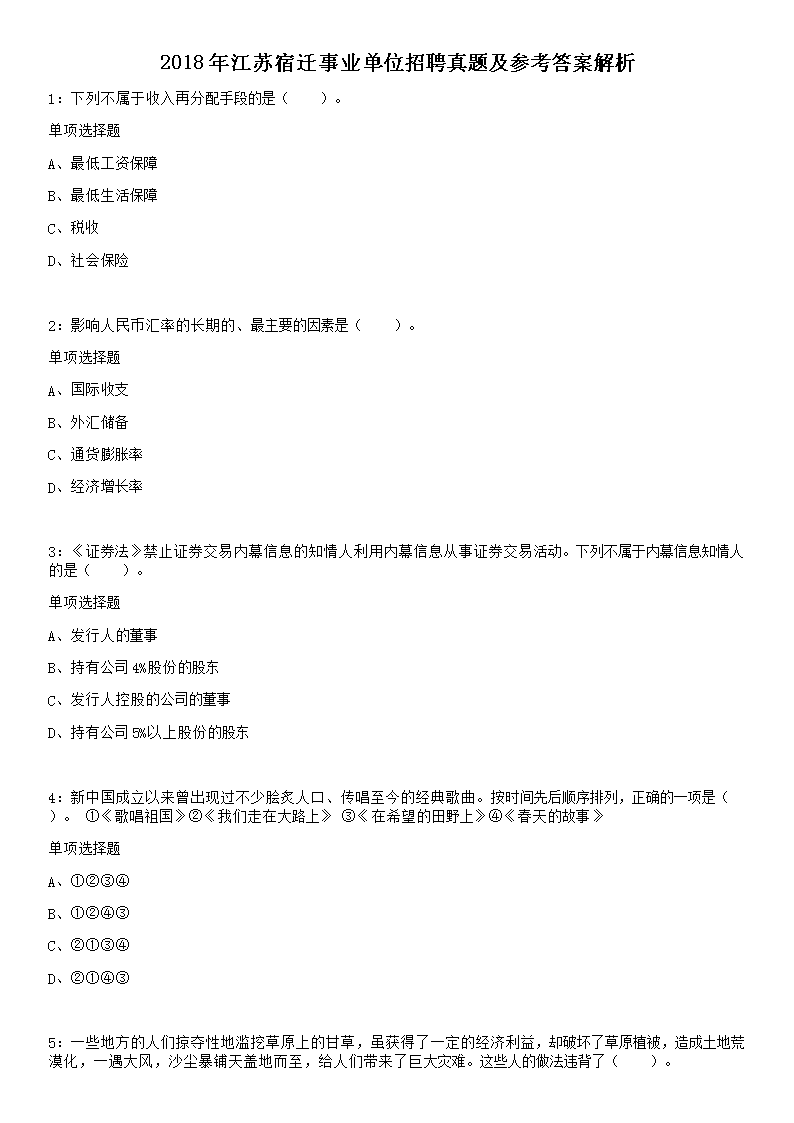 2018年江苏宿迁事业单位招聘真题及参考答案解析

1：下列不属于收入再分配手段的是（　　）。

单项选择题

A、最低工资保障

B、最低生活保障

C、税收

D、社会保险

2：影响人民币汇率的长期的、最主要的因素是（　　）。

单项选择题

A、国际收支

B、外汇储备

C、通货膨胀率

D、经济增长率

3：《证券法》禁止证券交易内幕信息的知情人利用内幕信息从事证券交易活动。下列不属于内幕信息知情人的是（　　）。

单项选择题

A、发行人的董事

B、持有公司4%股份的股东

C、发行人控股的公司的董事

D、持有公司5%以上股份的股东

4：新中国成立以来曾出现过不少脍炙人口、传唱至今的经典歌曲。按时间先后顺序排列，正确的一项是（　　）。 ①《歌唱祖国》②《我们走在大路上》 ③《在希望的田野上》④《春天的故事》

单项选择题

A、①②③④

B、①②④③

C、②①③④

D、②①④③

5：一些地方的人们掠夺性地滥挖草原上的甘草，虽获得了一定的经济利益，却破坏了草原植被，造成土地荒漠化，一遇大风，沙尘暴铺天盖地而至，给人们带来了巨大灾难。这些人的做法违背了（　　）。